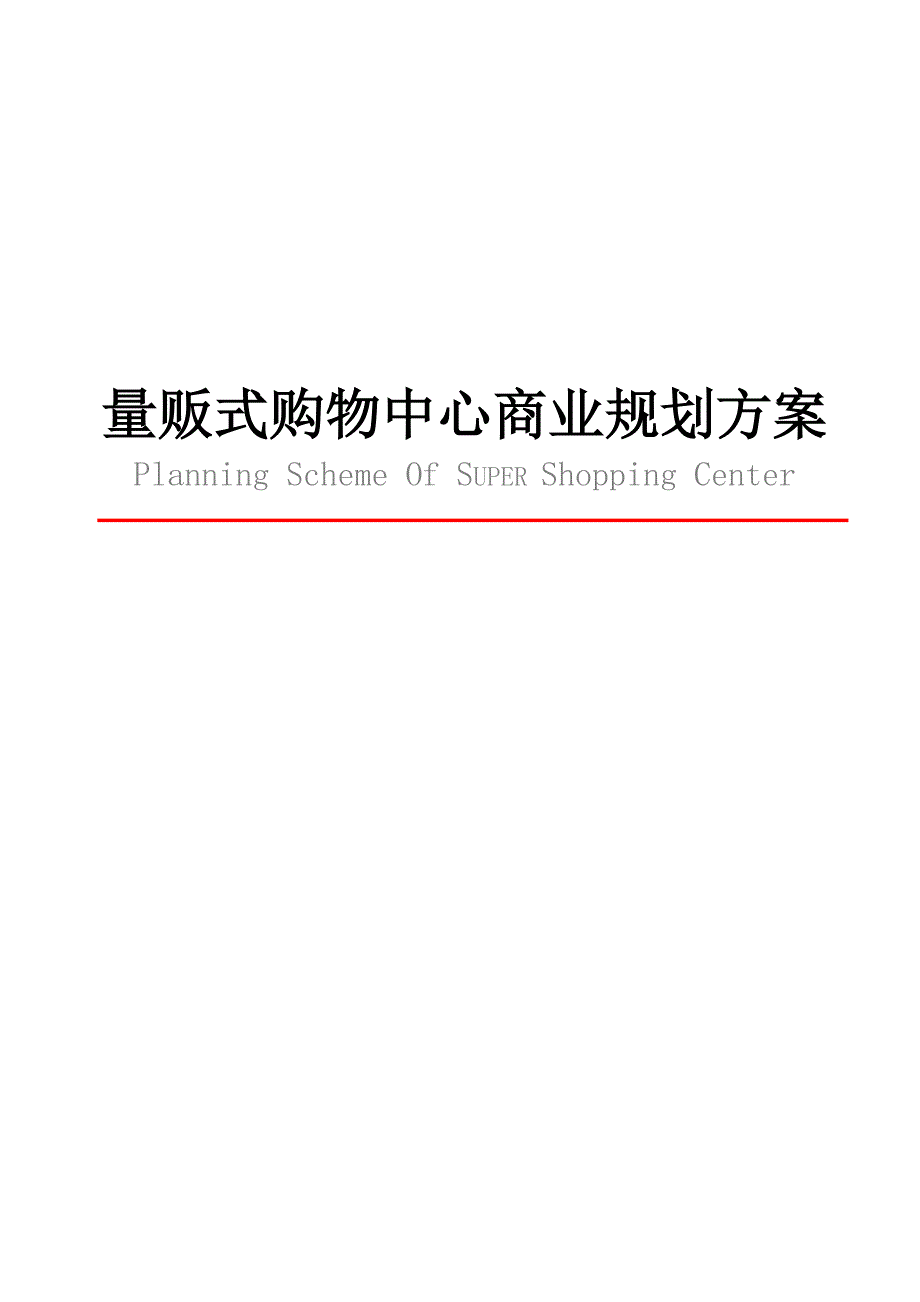 量贩式购物中心商业规划方案

Planning Scheme Of SUPER Shopping Center